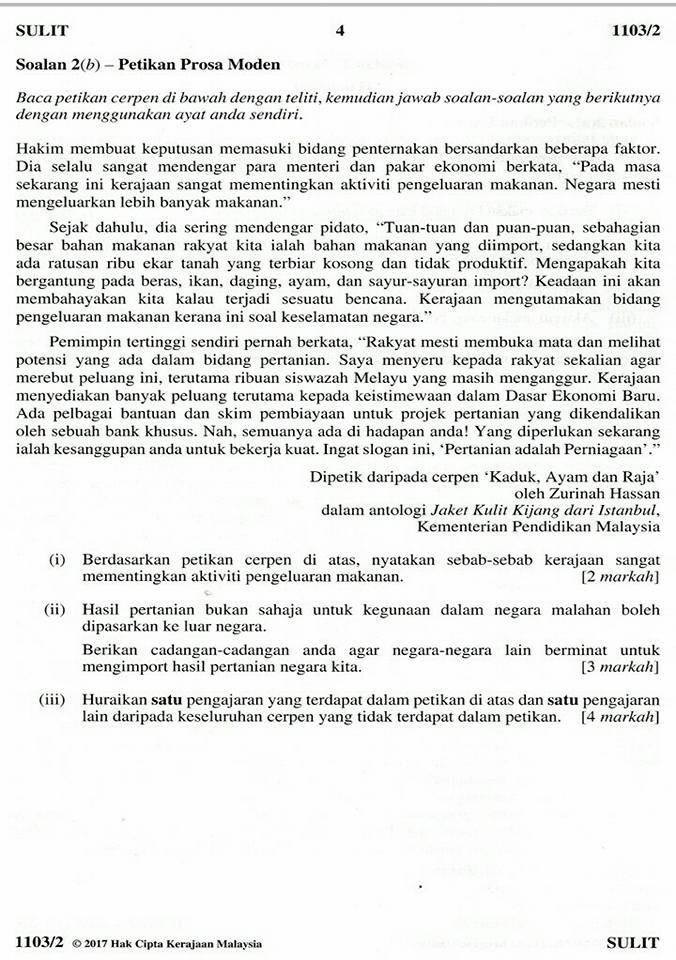 SULIT 4 1103/2

Soalan 2(b) – Petikan Prosa Moden

Baca petikan cerpen di bawah dengan teliti, kemudian jawab soalan-soalan yang berikutnya dengan menggunakan ayat anda sendiri.

Hakim membuat keputusan memasuki bidang penternakan bersandarkan beberapa faktor. Dia selalu sangat mendengar para menteri dan pakar ekonomi berkata, "Pada masa sekarang ini kerajaan sangat mementingkan aktiviti pengeluaran makanan. Negara mesti mengeluarkan lebih banyak makanan."

Sejak dahulu, dia sering mendengar pidato, "Tuan-tuan dan puan-puan, sebahagian besar bahan makanan rakyat kita ialah bahan makanan yang diimport, sedangkan kita ada ratusan ribu ekar tanah yang terbiar kosong dan tidak produktif. Mengapakah kita bergantung pada beras, ikan, daging, ayam, dan sayur-sayuran import? Keadaan ini akan membahayakan kita kalau terjadi sesuatu bencana. Kerajaan mengutamakan bidang pengeluaran makanan kerana ini soal keselamatan negara."

Pemimpin tertinggi sendiri pernah berkata, "Rakyat mesti membuka mata dan melihat potensi yang ada dalam bidang pertanian. Saya menyeru kepada rakyat sekalian agar merebut peluang ini, terutama ribuan siswazah Melayu yang masih menganggur. Kerajaan menyediakan banyak peluang terutama kepada keistimewaan dalam Dasar Ekonomi Baru. Ada pelbagai bantuan dan skim pembiayaan untuk projek pertanian yang dikendalikan oleh sebuah bank khusus. Nah, semuanya ada di hadapan anda! Yang diperlukan sekarang ialah kesanggupan anda untuk bekerja kuat. Ingat slogan ini, 'Pertanian adalah Perniagaan'."

Dipetik daripada cerpen 'Kaduk, Ayam dan Raja'
oleh Zurinah Hassan
dalam antologi Jaket Kulit Kijang dari Istanbul,
Kementerian Pendidikan Malaysia

(i) Berdasarkan petikan cerpen di atas, nyatakan sebab-sebab kerajaan sangat mementingkan aktiviti pengeluaran makanan. [2 markah]

(ii) Hasil pertanian bukan sahaja untuk kegunaan dalam negara malahan boleh dipasarkan ke luar negara.

Berikan cadangan-cadangan anda agar negara-negara lain berminat untuk mengimport hasil pertanian negara kita. [3 markah]

(iii) Huraikan satu pengajaran yang terdapat dalam petikan di atas dan satu pengajaran lain daripada keseluruhan cerpen yang tidak terdapat dalam petikan. [4 markah]

1103/2 © 2017 Hak Cipta Kerajaan Malaysia SULIT